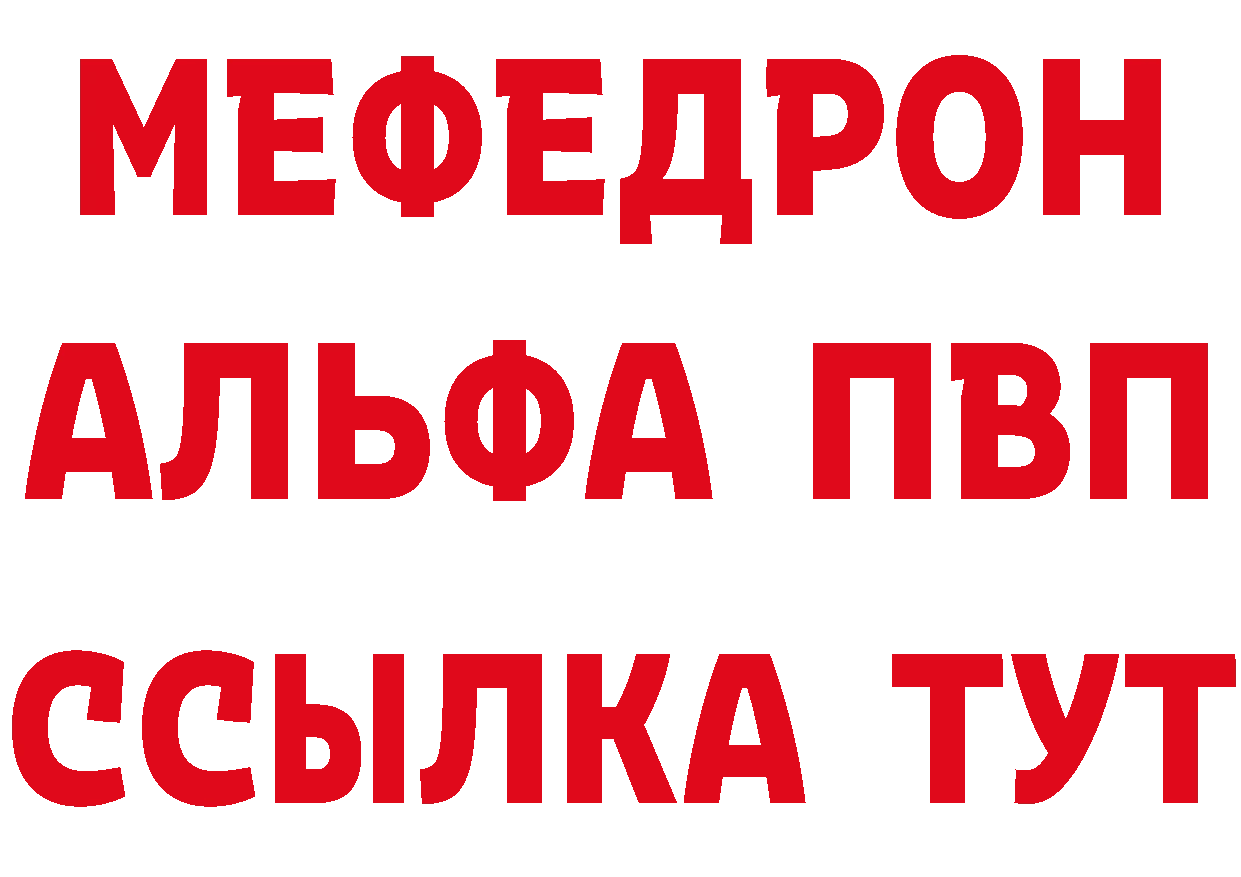 МЕФЕДРОН
АЛЬФА ПВП
ССЫЛКА ТУТ